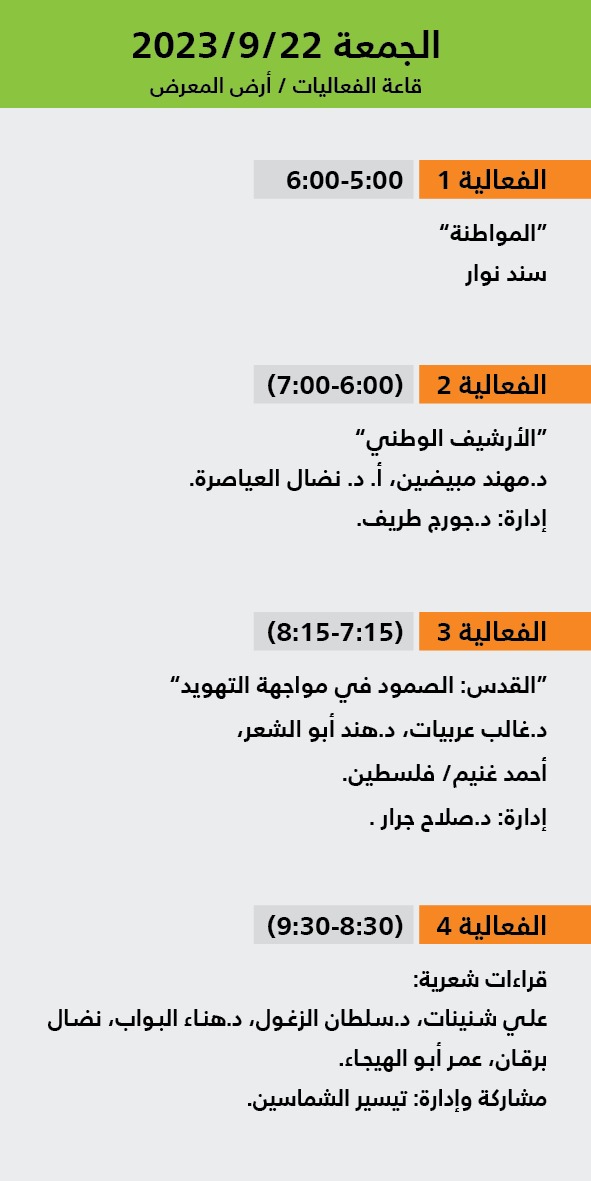 الجمعة 2023/9/22
قاعة الفعاليات / أرض المعرض

الفعالية 1 6:00-5:00

"المواطنة"
سند نوار

الفعالية 2 (7:00-6:00)

"الأرشيف الوطني"
د.مهند مبيضين، أ. د. نضال العياصرة.
إدارة: د.جورج طريف.

الفعالية 3 (8:15-7:15)

"القدس: الصمود في مواجهة التهويد"
د.غالب عربيات، د.هند أبو الشعر،
أحمد غنيم/ فلسطين.
إدارة: د.صلاح جرار .

الفعالية 4 (9:30-8:30)

قراءات شعرية:
علي شنينات، د.سلطان الزغول، د.هناء البواب، نضال برقان، عمر أبو الهيجاء.
مشاركة وإدارة: تيسير الشماسين.